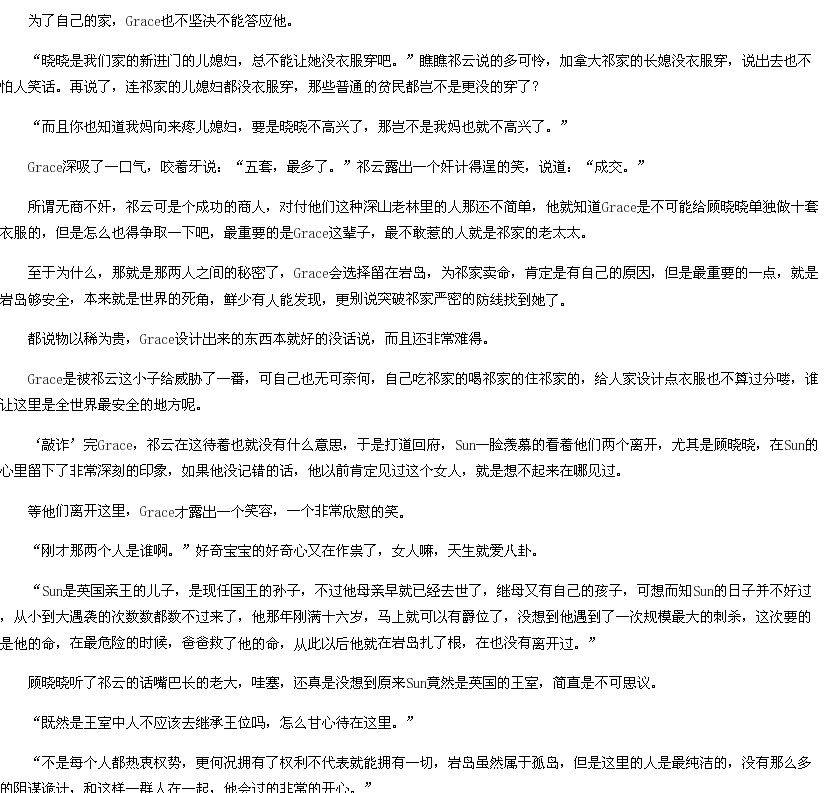 为了自己的家，Grace也不坚决不能答应他。

“晓晓是我们家的新进门的儿媳妇，总不能让她没衣服穿吧。”瞧瞧祁云说的多可怜，加拿大祁家的长媳没衣服穿，说出去也不怕人笑话。再说了，连祁家的儿媳妇都没衣服穿，那些普通的贫民都岂不是更没的穿了？

“而且你也知道我妈向来疼儿媳妇，要是晓晓不高兴了，那岂不是我妈也就不高兴了。”

Grace深吸了一口气，咬着牙说：“五套，最多了。”祁云露出一个奸计得逞的笑，说道：“成交。”

所谓无商不奸，祁云可是个成功的商人，对付他们这种深山老林里的人那还不简单，他就知道Grace是不可能给顾晓晓单独做十套衣服的，但是怎么也得争取一下吧，最重要的是Grace这辈子，最不敢惹的人就是祁家的老太太。

至于为什么，那就是那两人之间的秘密了，Grace会选择留在岩岛，为祁家卖命，肯定是有自己的原因，但是最重要的一点，就是岩岛够安全，本来就是世界的死角，鲜少有人能发现，更别说突破祁家严密的防线找到她了。

都说物以稀为贵，Grace设计出来的东西本就好的没话说，而且还非常难得。

Grace是被祁云这小子给威胁了一番，可自己也无可奈何，自己吃祁家的喝祁家的住祁家的，给人家设计点衣服也不算过分喽，谁让这里是全世界最安全的地方呢。

‘敲诈’完Grace，祁云在这待着也就没有什么意思，于是打道回府，Sun一脸羡慕的看着他们两个离开，尤其是顾晓晓，在Sun的心里留下了非常深刻的印象，如果他没记错的话，他以前肯定见过这个女人，就是想不起来在哪见过。

等他们离开这里，Grace才露出一个笑容，一个非常欣慰的笑。

“刚才那两个人是谁啊。”好奇宝宝的好奇心又在作祟了，女人嘛，天生就爱八卦。

“Sun是英国亲王的儿子，是现任国王的孙子，不过他母亲早就已经去世了，继母又有自己的孩子，可想而知Sun的日子并不好过，从小到大遇袭的次数数都数不过来了，他那年刚满十六岁，马上就可以有爵位了，没想到他遇到了一次规模最大的刺杀，这次要的是他的命，在最危险的时候，爸爸救了他的命，从此以后他就在岩岛扎了根，在也没有离开过。”

顾晓晓听了祁云的话嘴巴长的老大，哇塞，还真是没想到原来Sun竟然是英国的王室，简直是不可思议。

“既然是王室中人不应该去继承王位吗，怎么甘心待在这里。”

“不是每个人都热衷权势，更何况拥有了权利不代表就能拥有一切，岩岛虽然属于孤岛，但是这里的人是最纯洁的，没有那么多的阴谋诡计，和这样一群人在一起，他会过的非常的开心。”